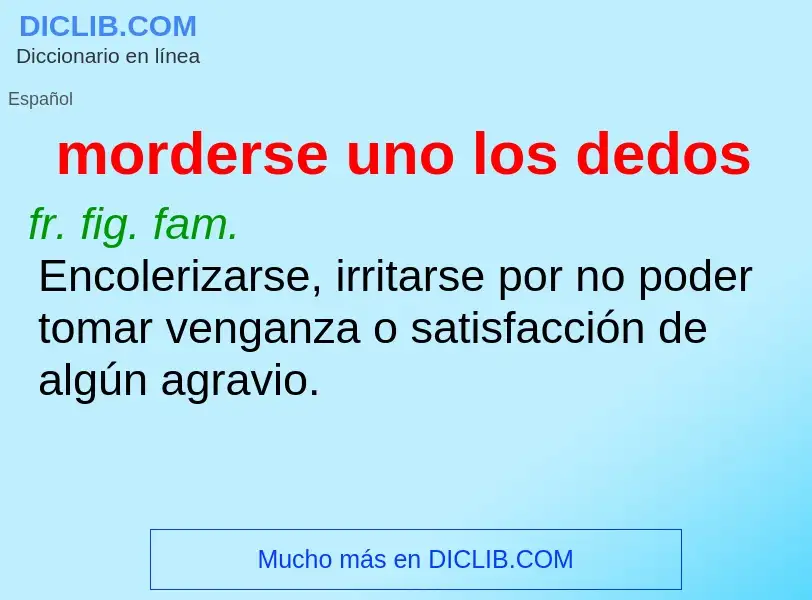 DICLIB.COM
Diccionario en línea

Español

morderse uno los dedos

fr. fig. fam.
Encolerizarse, irritarse por no poder tomar venganza o satisfacción de algún agravio.

Mucho más en DICLIB.COM